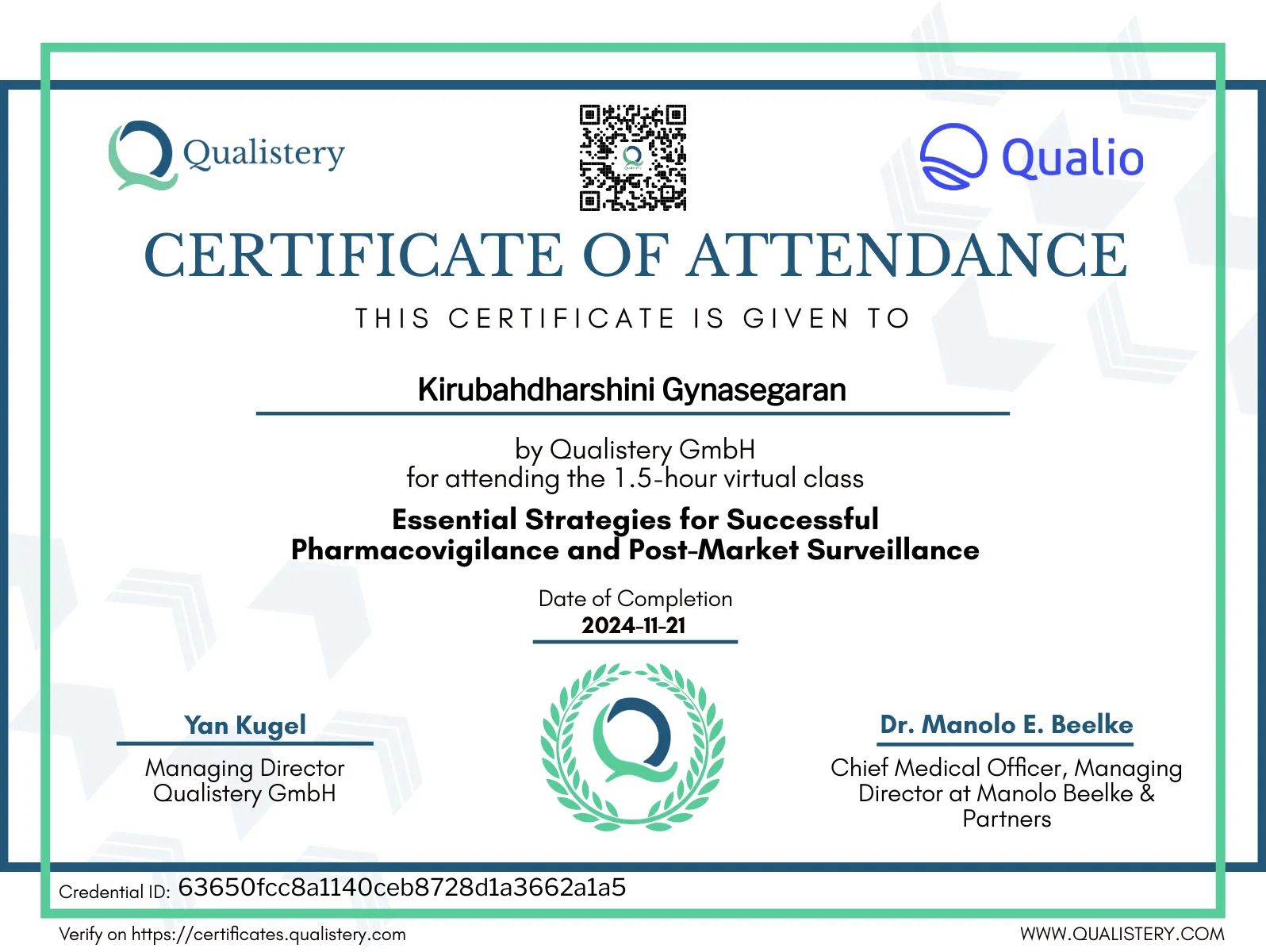 Qualistery

Qualio

CERTIFICATE OF ATTENDANCE

THIS CERTIFICATE IS GIVEN TO

Kirubahdharshini Gynasegaran

by Qualistery GmbH
for attending the 1.5-hour virtual class

Essential Strategies for Successful Pharmacovigilance and Post-Market Surveillance

Date of Completion
2024-11-21

Yan Kugel
Managing Director
Qualistery GmbH

Dr. Manolo E. Beelke
Chief Medical Officer, Managing Director at Manolo Beelke & Partners

Credential ID: 63650fcc8a1140ceb8728d1a3662a1a5

Verify on https://certificates.qualistery.com

WWW.QUALISTERY.COM